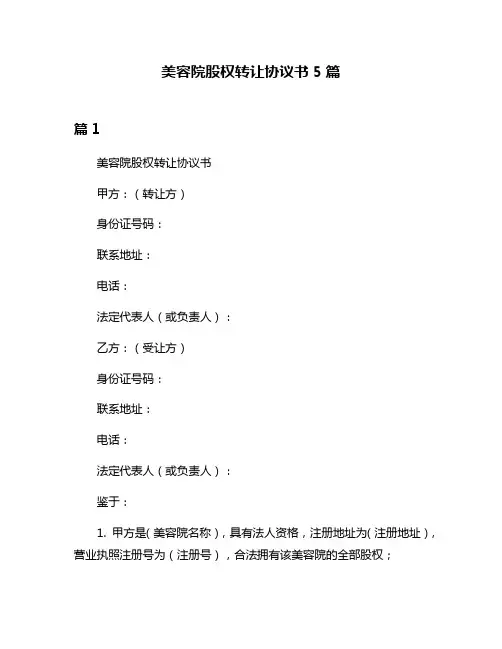 美容院股权转让协议书 5 篇

篇 1

美容院股权转让协议书

甲方：（转让方）

身份证号码：

联系地址：

电话：

法定代表人（或负责人）：

乙方：（受让方）

身份证号码：

联系地址：

电话：

法定代表人（或负责人）：

鉴于：

1. 甲方是（美容院名称），具有法人资格，注册地址为（注册地址），营业执照注册号为（注册号），合法拥有该美容院的全部股权；